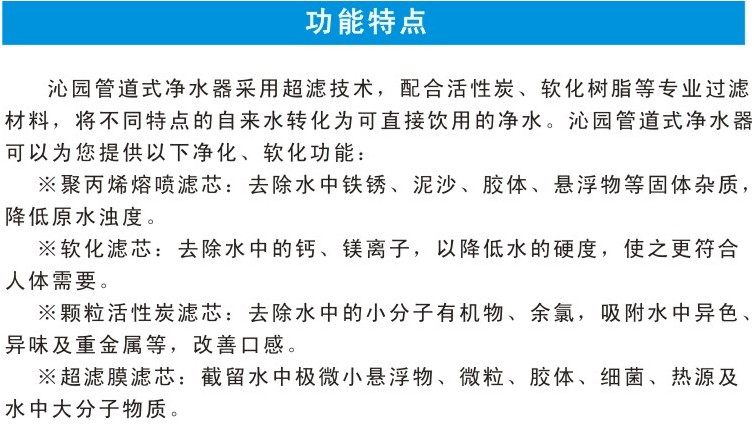 功能特点

沁园管道式净水器采用超滤技术，配合活性炭、软化树脂等专业过滤材料，将不同特点的自来水转化为可直接饮用的净水。沁园管道式净水器可以为您提供以下净化、软化功能：

※聚丙烯熔喷滤芯：去除水中铁锈、泥沙、胶体、悬浮物等固体杂质，降低原水浊度。

※软化滤芯：去除水中的钙、镁离子，以降低水的硬度，使之更符合人体需要。

※颗粒活性炭滤芯：去除水中的小分子有机物、余氯，吸附水中异色、异味及重金属等，改善口感。

※超滤膜滤芯：截留水中极微小悬浮物、微粒、胶体、细菌、热源及水中大分子物质。